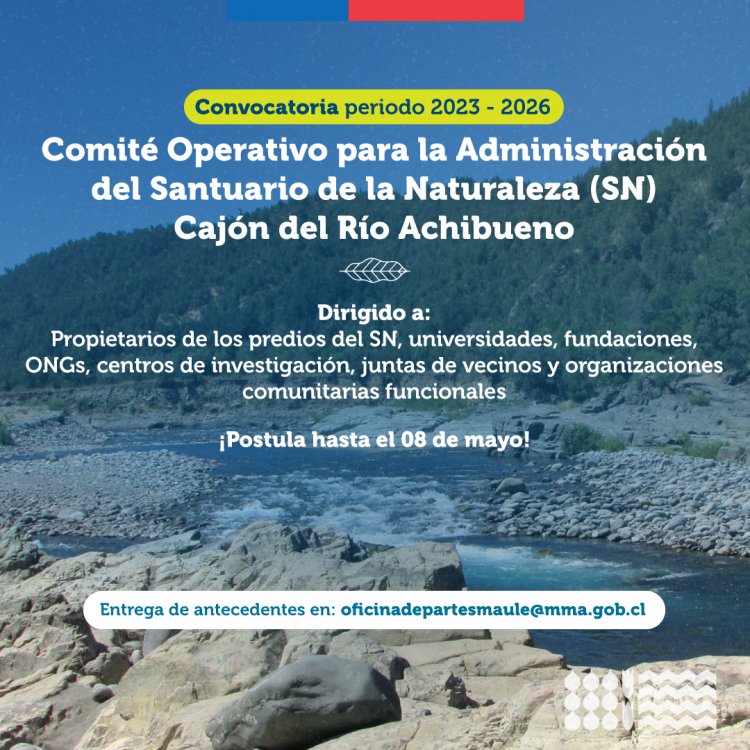 Convocatoria periodo 2023 - 2026

Comité Operativo para la Administración del Santuario de la Naturaleza (SN) Cajón del Río Achibueno

Dirigido a:
Propietarios de los predios del SN, universidades, fundaciones, ONGs, centros de investigación, juntas de vecinos y organizaciones comunitarias funcionales

¡Postula hasta el 08 de mayo!

Entrega de antecedentes en: oficinadepartesmaule@mma.gob.cl